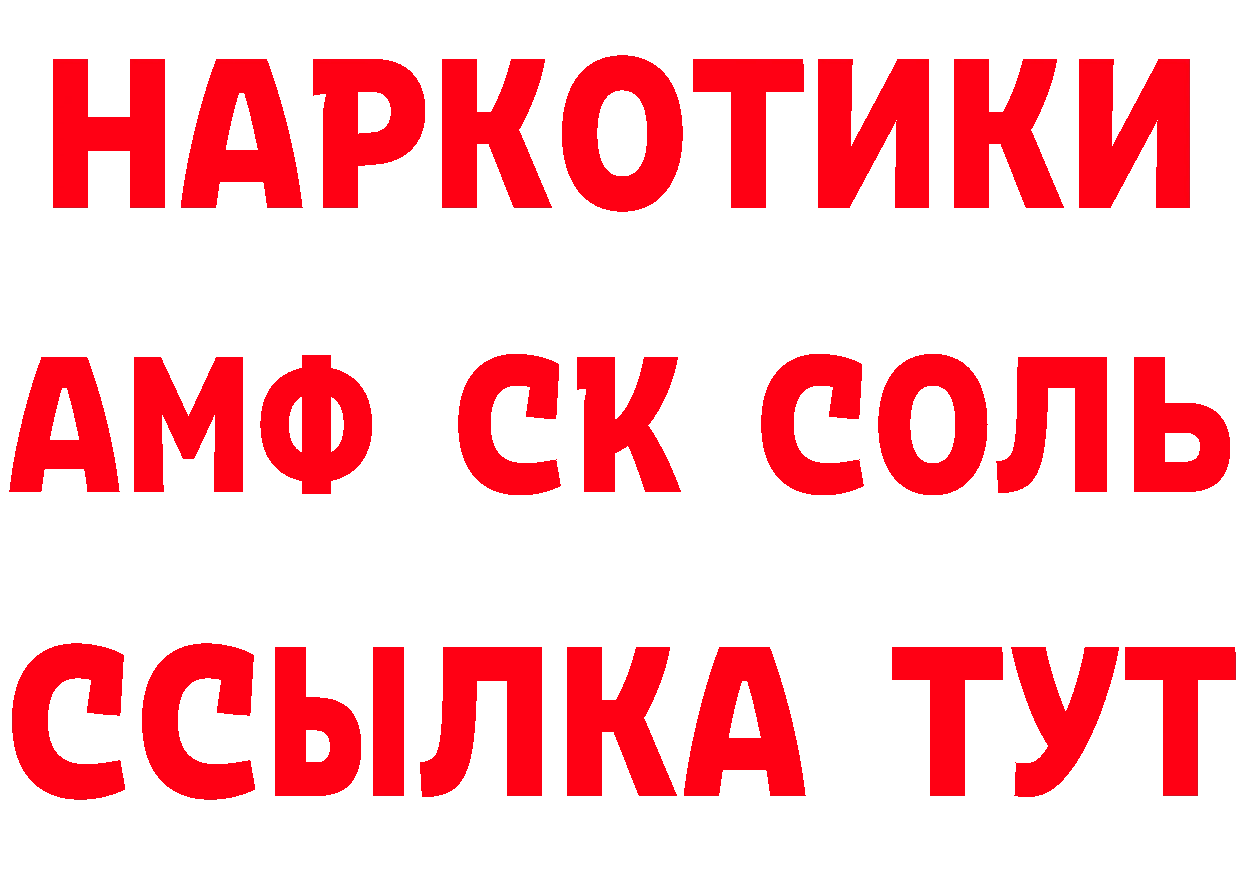 НАРКОТИКИ
АМФ СК СОЛЬ
ССЫЛКА ТУТ